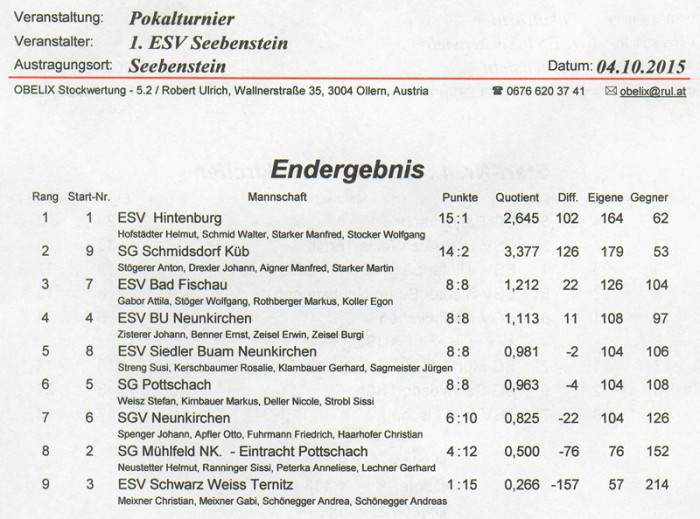 Veranstaltung: Pokalturnier
Veranstalter: 1. ESV Seebenstein
Austragungsort: Seebenstein
Datum: 04.10.2015

OBELIX Stockwertung - 5.2 / Robert Ulrich, Wallnerstraße 35, 3004 Ollern, Austria ☎ 0676 620 37 41 ✉ obelix@rul.at

Endergebnis

| Rang | Start-Nr. | Mannschaft | Punkte | Quotient | Diff. | Eigene | Gegner |
|---|---|---|---|---|---|---|---|
| 1 | 1 | ESV Hintenburg<br>Hofstädter Helmut, Schmid Walter, Starker Manfred, Stocker Wolfgang | 15 : 1 | 2,645 | 102 | 164 | 62 |
| 2 | 9 | SG Schmidsdorf Küb<br>Stögerer Anton, Drexler Johann, Aigner Manfred, Starker Martin | 14 : 2 | 3,377 | 126 | 179 | 53 |
| 3 | 7 | ESV Bad Fischau<br>Gabor Attila, Stöger Wolfgang, Rothberger Markus, Koller Egon | 8 : 8 | 1,212 | 22 | 126 | 104 |
| 4 | 4 | ESV BU Neunkirchen<br>Zisterer Johann, Benner Ernst, Zeisel Erwin, Zeisel Burgi | 8 : 8 | 1,113 | 11 | 108 | 97 |
| 5 | 8 | ESV Siedler Buam Neunkirchen<br>Streng Susi, Kerschbaumer Rosalie, Klambauer Gerhard, Sagmeister Jürgen | 8 : 8 | 0,981 | -2 | 104 | 106 |
| 6 | 5 | SG Pottschach<br>Weisz Stefan, Kirnbauer Markus, Deller Nicole, Strobl Sissi | 8 : 8 | 0,963 | -4 | 104 | 108 |
| 7 | 6 | SGV Neunkirchen<br>Spenger Johann, Apfler Otto, Fuhrmann Friedrich, Haarhofer Christian | 6 : 10 | 0,825 | -22 | 104 | 126 |
| 8 | 2 | SG Mühlfeld NK. - Eintracht Pottschach<br>Neustetter Helmut, Ranninger Sissi, Peterka Anneliese, Lechner Gerhard | 4 : 12 | 0,500 | -76 | 76 | 152 |
| 9 | 3 | ESV Schwarz Weiss Ternitz<br>Meixner Christian, Meixner Gabi, Schönegger Andrea, Schönegger Andreas | 1 : 15 | 0,266 | -157 | 57 | 214 |